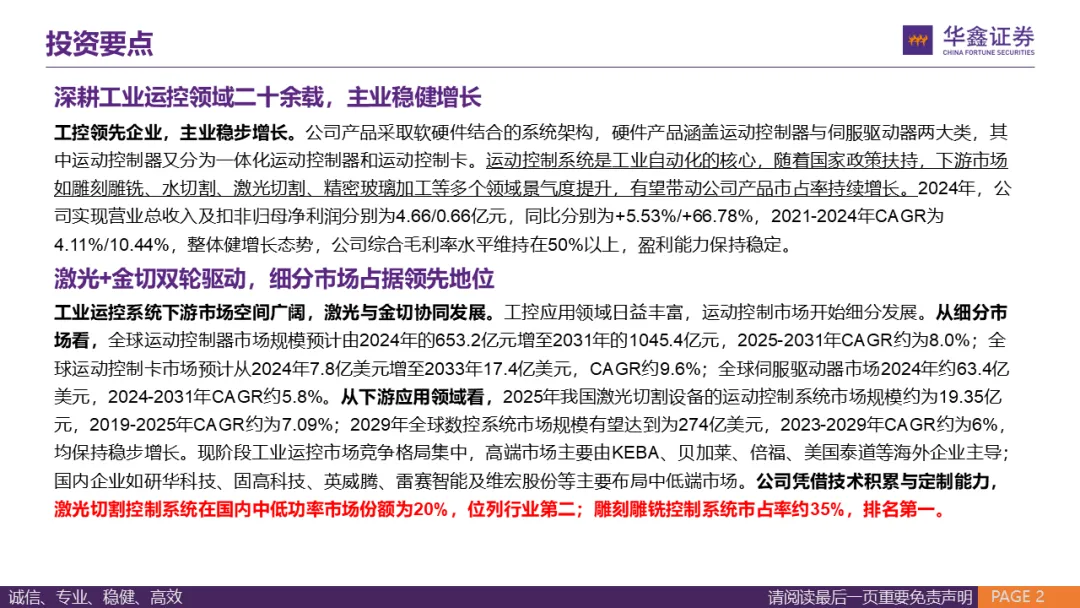 投资要点

华鑫证券
CHINA FORTUNE SECURITIES

深耕工业运控领域二十余载，主业稳健增长

工控领先企业，主业稳步增长。公司产品采取软硬件结合的系统架构，硬件产品涵盖运动控制器与伺服驱动器两大类，其中运动控制器又分为一体化运动控制器和运动控制卡。运动控制系统是工业自动化的核心，随着国家政策扶持，下游市场如雕刻雕铣、水切割、激光切割、精密玻璃加工等多个领域景气度提升，有望带动公司产品市占率持续增长。2024年，公司实现营业总收入及扣非归母净利润分别为4.66/0.66亿元，同比分别为+5.53%/+66.78%，2021-2024年CAGR为4.11%/10.44%，整体健增长态势，公司综合毛利率水平维持在50%以上，盈利能力保持稳定。

激光+金切双轮驱动，细分市场占据领先地位

工业运控系统下游市场空间广阔，激光与金切协同发展。工控应用领域日益丰富，运动控制市场开始细分发展。从细分市场看，全球运动控制器市场规模预计由2024年的653.2亿元增至2031年的1045.4亿元，2025-2031年CAGR约为8.0%；全球运动控制卡市场预计从2024年7.8亿美元增至2033年17.4亿美元，CAGR约9.6%；全球伺服驱动器市场2024年约63.4亿美元，2024-2031年CAGR约5.8%。从下游应用领域看，2025年我国激光切割设备的运动控制系统市场规模约为19.35亿元，2019-2025年CAGR约为7.09%；2029年全球数控系统市场规模有望达到为274亿美元，2023-2029年CAGR约为6%，均保持稳步增长。现阶段工业运控市场竞争格局集中，高端市场主要由KEBA、贝加莱、倍福、美国泰道等海外企业主导；国内企业如研华科技、固高科技、英威腾、雷赛智能及维宏股份等主要布局中低端市场。公司凭借技术积累与定制能力，激光切割控制系统在国内中低功率市场份额为20%，位列行业第二；雕刻雕铣控制系统市占率约35%，排名第一。

诚信、专业、稳健、高效

请阅读最后一页重要免责声明

PAGE 2